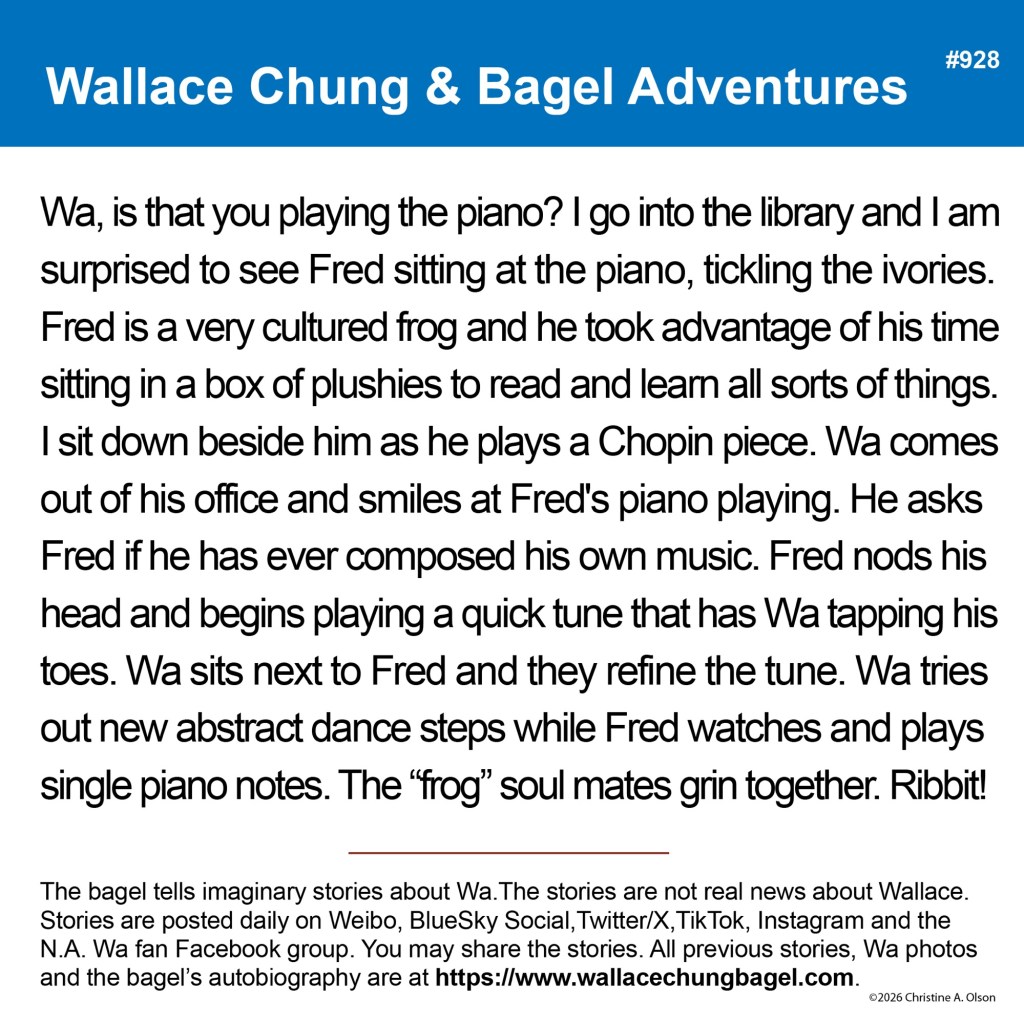 Wallace Chung & Bagel Adventures

#928

Wa, is that you playing the piano? I go into the library and I am surprised to see Fred sitting at the piano, tickling the ivories. Fred is a very cultured frog and he took advantage of his time sitting in a box of plushies to read and learn all sorts of things. I sit down beside him as he plays a Chopin piece. Wa comes out of his office and smiles at Fred's piano playing. He asks Fred if he has ever composed his own music. Fred nods his head and begins playing a quick tune that has Wa tapping his toes. Wa sits next to Fred and they refine the tune. Wa tries out new abstract dance steps while Fred watches and plays single piano notes. The "frog" soul mates grin together. Ribbit!

The bagel tells imaginary stories about Wa.The stories are not real news about Wallace. Stories are posted daily on Weibo, BlueSky Social,Twitter/X,TikTok, Instagram and the N.A. Wa fan Facebook group. You may share the stories. All previous stories, Wa photos and the bagel's autobiography are at https://www.wallacechungbagel.com.

©2026 Christine A. Olson